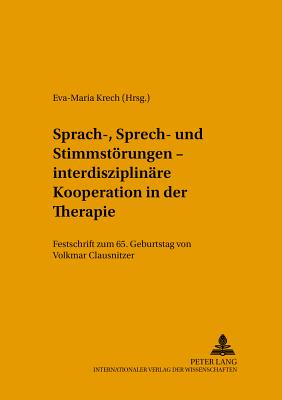 Eva-Maria Krech (Hrsg.)

Sprach-, Sprech- und Stimmstörungen – interdisziplinäre Kooperation in der Therapie

Festschrift zum 65. Geburtstag von Volkmar Clausnitzer

PETER LANG
INTERNATIONALER VERLAG DER WISSENSCHAFTEN